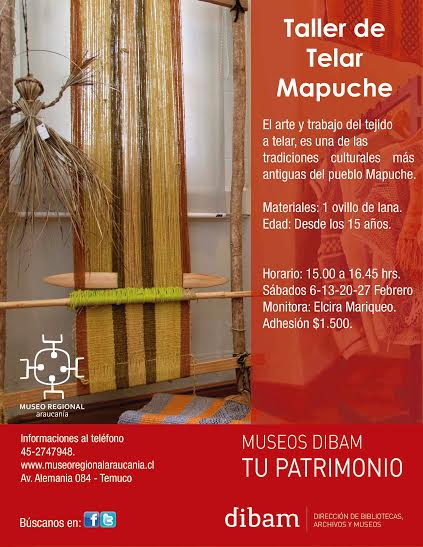 Taller de Telar Mapuche

El arte y trabajo del tejido a telar, es una de las tradiciones culturales más antiguas del pueblo Mapuche.

Materiales: 1 ovillo de lana.
Edad: Desde los 15 años.

Horario: 15.00 a 16.45 hrs.
Sábados 6-13-20-27 Febrero
Monitora: Elcira Mariqueo.
Adhesión $1.500.

MUSEO REGIONAL
araucanía

Informaciones al teléfono
45-2747948.
www.museoregionalaraucania.cl
Av. Alemania 084 - Temuco

Búscanos en:

MUSEOS DIBAM
TU PATRIMONIO

dibam
DIRECCIÓN DE BIBLIOTECAS, ARCHIVOS Y MUSEOS